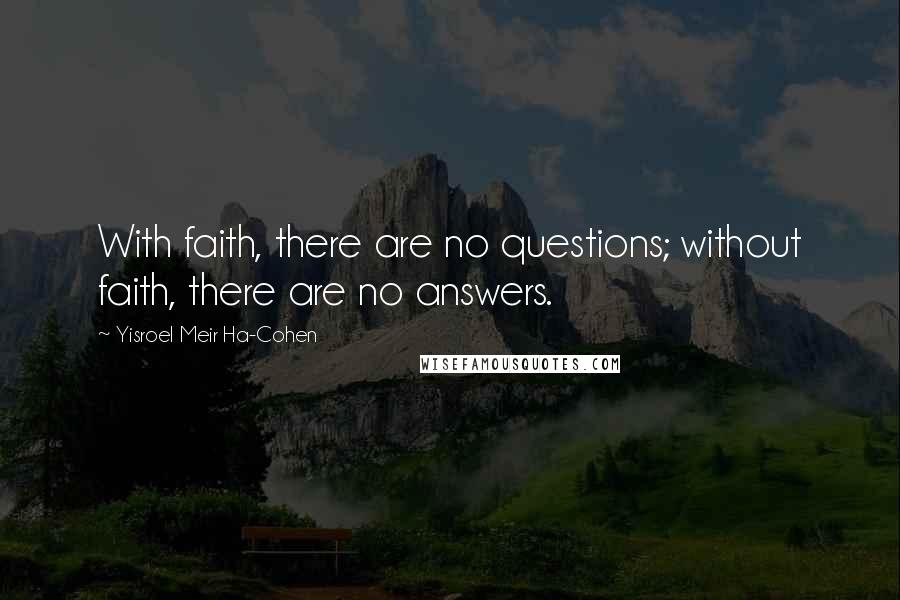 With faith, there are no questions; without faith, there are no answers.

~ Yisroel Meir Ha-Cohen

WISEFAMOUSQUOTES.COM